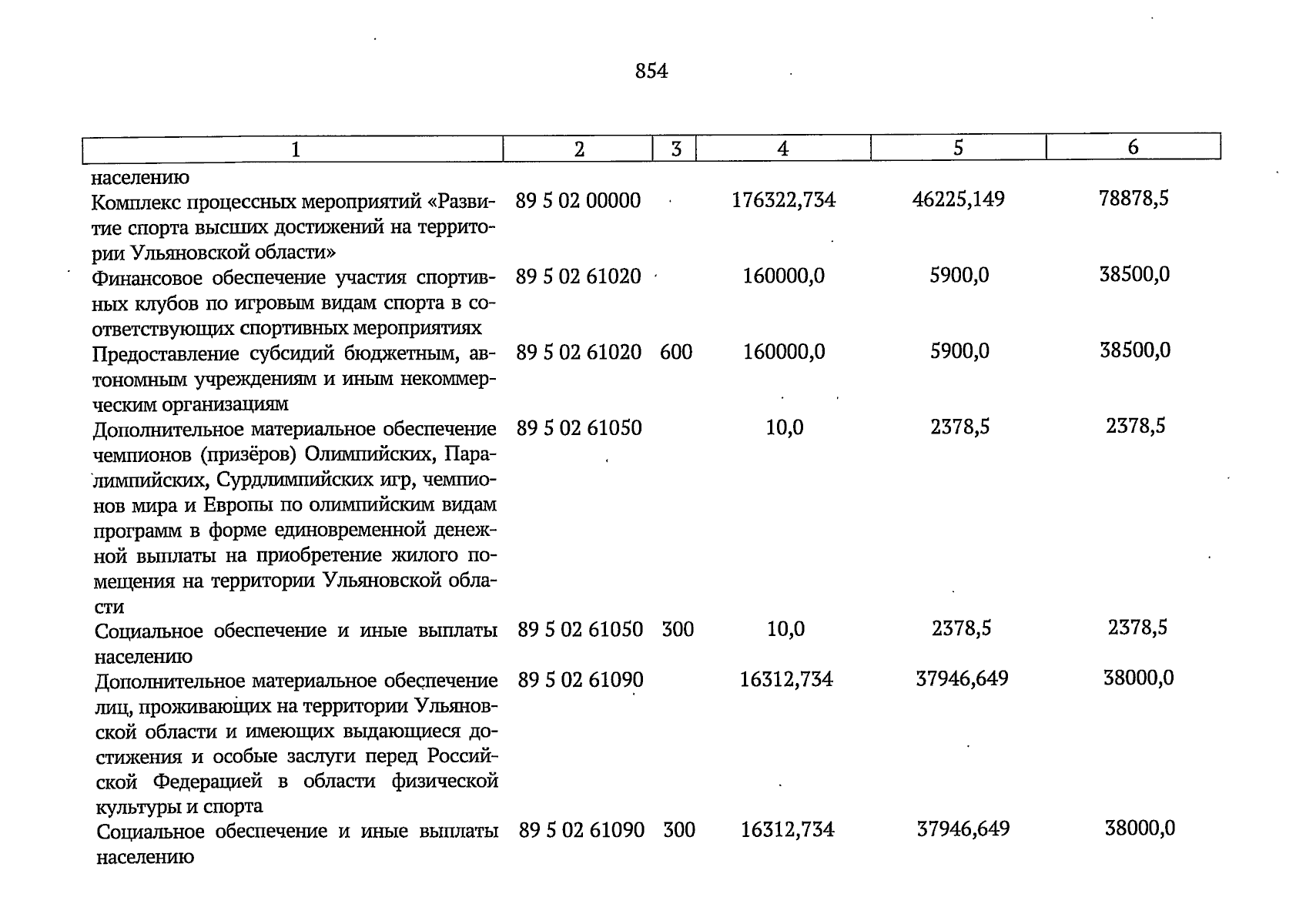 854

| 1 | 2 | 3 | 4 | 5 | 6 |
|---|---|---|---|---|---|
| населению | | | | | |
| Комплекс процессных мероприятий «Развитие спорта высших достижений на территории Ульяновской области» | 89 5 02 00000 | | 176322,734 | 46225,149 | 78878,5 |
| Финансовое обеспечение участия спортивных клубов по игровым видам спорта в соответствующих спортивных мероприятиях | 89 5 02 61020 | | 160000,0 | 5900,0 | 38500,0 |
| Предоставление субсидий бюджетным, автономным учреждениям и иным некоммерческим организациям | 89 5 02 61020 | 600 | 160000,0 | 5900,0 | 38500,0 |
| Дополнительное материальное обеспечение чемпионов (призёров) Олимпийских, Паралимпийских, Сурдлимпийских игр, чемпионов мира и Европы по олимпийским видам программ в форме единовременной денежной выплаты на приобретение жилого помещения на территории Ульяновской области | 89 5 02 61050 | | 10,0 | 2378,5 | 2378,5 |
| Социальное обеспечение и иные выплаты населению | 89 5 02 61050 | 300 | 10,0 | 2378,5 | 2378,5 |
| Дополнительное материальное обеспечение лиц, проживающих на территории Ульяновской области и имеющих выдающиеся достижения и особые заслуги перед Российской Федерацией в области физической культуры и спорта | 89 5 02 61090 | | 16312,734 | 37946,649 | 38000,0 |
| Социальное обеспечение и иные выплаты населению | 89 5 02 61090 | 300 | 16312,734 | 37946,649 | 38000,0 |